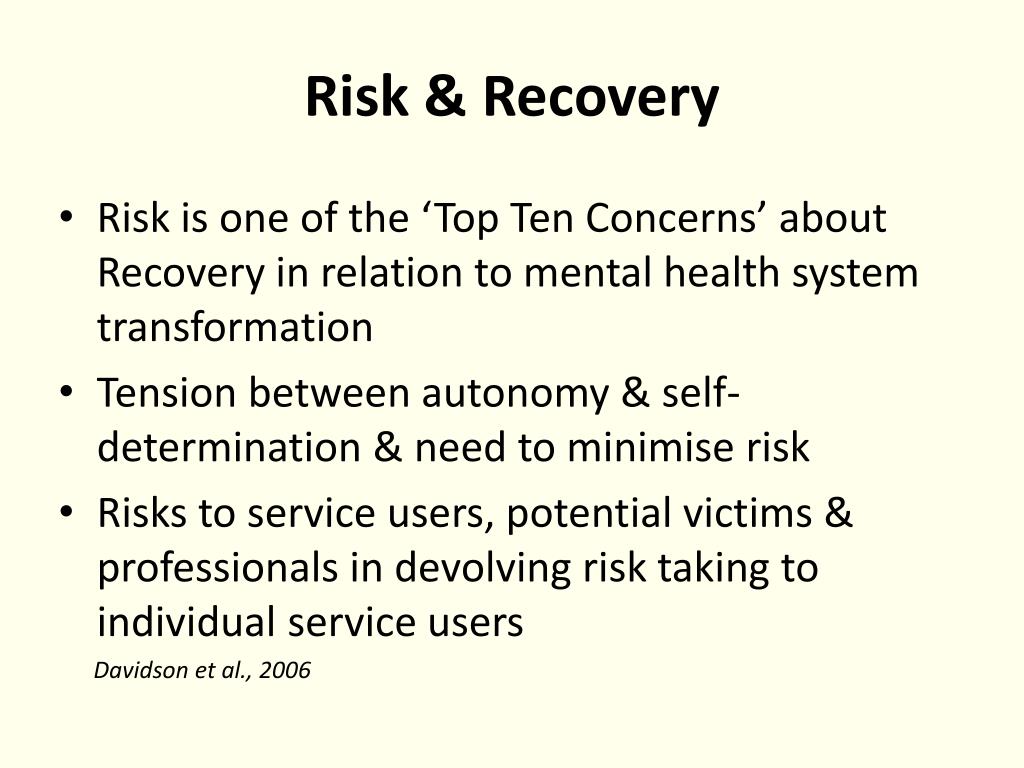 Risk & Recovery

• Risk is one of the ‘Top Ten Concerns’ about Recovery in relation to mental health system transformation
• Tension between autonomy & self-determination & need to minimise risk
• Risks to service users, potential victims & professionals in devolving risk taking to individual service users

Davidson et al., 2006